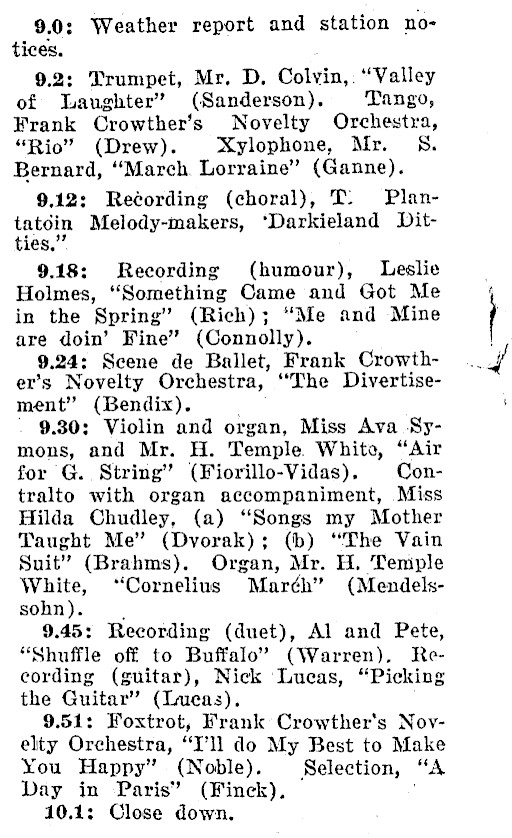 9.0: Weather report and station notices.

9.2: Trumpet, Mr. D. Colvin, "Valley of Laughter" (Sanderson). Tango, Frank Crowther's Novelty Orchestra, "Rio" (Drew). Xylophone, Mr. S. Bernard, "March Lorraine" (Ganne).

9.12: Recording (choral), T. Plantatoin Melody-makers, 'Darkieland Ditties."

9.18: Recording (humour), Leslie Holmes, "Something Came and Got Me in the Spring" (Rich); "Me and Mine are doin' Fine" (Connolly).

9.24: Scene de Ballet, Frank Crowther's Novelty Orchestra, "The Divertisement" (Bendix).

9.30: Violin and organ, Miss Ava Symons, and Mr. H. Temple White, "Air for G. String" (Fiorillo-Vidas). Contralto with organ accompaniment, Miss Hilda Chudley, (a) "Songs my Mother Taught Me" (Dvorak); (b) "The Vain Suit" (Brahms). Organ, Mr. H. Temple White, "Cornelius March" (Mendelssohn).

9.45: Recording (duet), Al and Pete, "Shuffle off to Buffalo" (Warren). Recording (guitar), Nick Lucas, "Picking the Guitar" (Lucas).

9.51: Foxtrot, Frank Crowther's Novelty Orchestra, "I'll do My Best to Make You Happy" (Noble). Selection, "A Day in Paris" (Finck).

10.1: Close down.